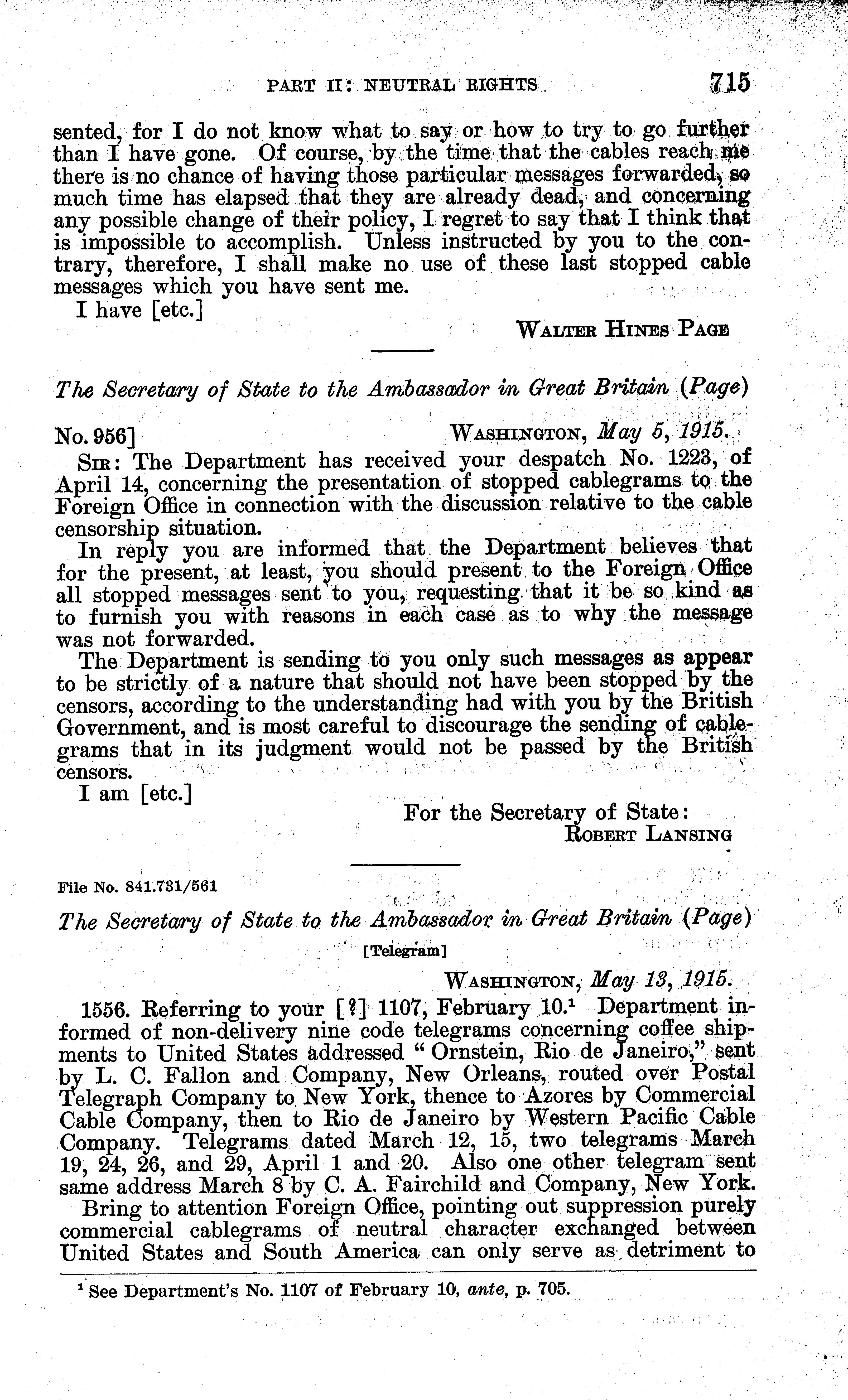 PART II: NEUTRAL RIGHTS 715

sented, for I do not know what to say or how to try to go further than I have gone. Of course, by the time that the cables reach me there is no chance of having those particular messages forwarded, so much time has elapsed that they are already dead, and concerning any possible change of their policy, I regret to say that I think that is impossible to accomplish. Unless instructed by you to the contrary, therefore, I shall make no use of these last stopped cable messages which you have sent me.

I have [etc.]

WALTER HINES PAGE

The Secretary of State to the Ambassador in Great Britain (Page)

No. 956] WASHINGTON, May 5, 1915.

SIR: The Department has received your despatch No. 1223, of April 14, concerning the presentation of stopped cablegrams to the Foreign Office in connection with the discussion relative to the cable censorship situation.

In reply you are informed that the Department believes that for the present, at least, you should present to the Foreign Office all stopped messages sent to you, requesting that it be so kind as to furnish you with reasons in each case as to why the message was not forwarded.

The Department is sending to you only such messages as appear to be strictly of a nature that should not have been stopped by the censors, according to the understanding had with you by the British Government, and is most careful to discourage the sending of cablegrams that in its judgment would not be passed by the British censors.

I am [etc.]

For the Secretary of State:
ROBERT LANSING

File No. 841.731/561

The Secretary of State to the Ambassador in Great Britain (Page)

[Telegram]

WASHINGTON, May 13, 1915.

1556. Referring to your [?] 1107, February 10.$^1$ Department informed of non-delivery nine code telegrams concerning coffee shipments to United States addressed "Ornstein, Rio de Janeiro," sent by L. C. Fallon and Company, New Orleans, routed over Postal Telegraph Company to New York, thence to Azores by Commercial Cable Company, then to Rio de Janeiro by Western Pacific Cable Company. Telegrams dated March 12, 15, two telegrams March 19, 24, 26, and 29, April 1 and 20. Also one other telegram sent same address March 8 by C. A. Fairchild and Company, New York.

Bring to attention Foreign Office, pointing out suppression purely commercial cablegrams of neutral character exchanged between United States and South America can only serve as detriment to

$^1$ See Department's No. 1107 of February 10, ante, p. 705.